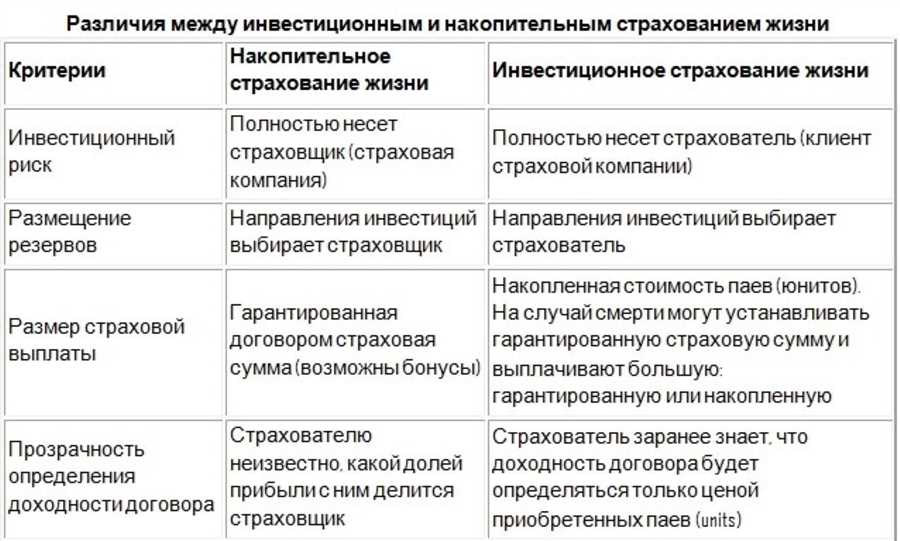 Различия между инвестиционным и накопительным страхованием жизни

| Критерии | Накопительное страхование жизни | Инвестиционное страхование жизни |
|---|---|---|
| Инвестиционный риск | Полностью несет страховщик (страховая компания) | Полностью несет страхователь (клиент страховой компании) |
| Размещение резервов | Направления инвестиций выбирает страховщик | Направления инвестиций выбирает страхователь |
| Размер страховой выплаты | Гарантированная договором страховая сумма (возможны бонусы) | Накопленная стоимость паев (юнитов). На случай смерти могут устанавливать гарантированную страховую сумму и выплачивают большую: гарантированную или накопленную |
| Прозрачность определения доходности договора | Страхователю неизвестно, какой долей прибыли с ним делится страховщик | Страхователь заранее знает, что доходность договора будет определяться только ценой приобретенных паев (units) |